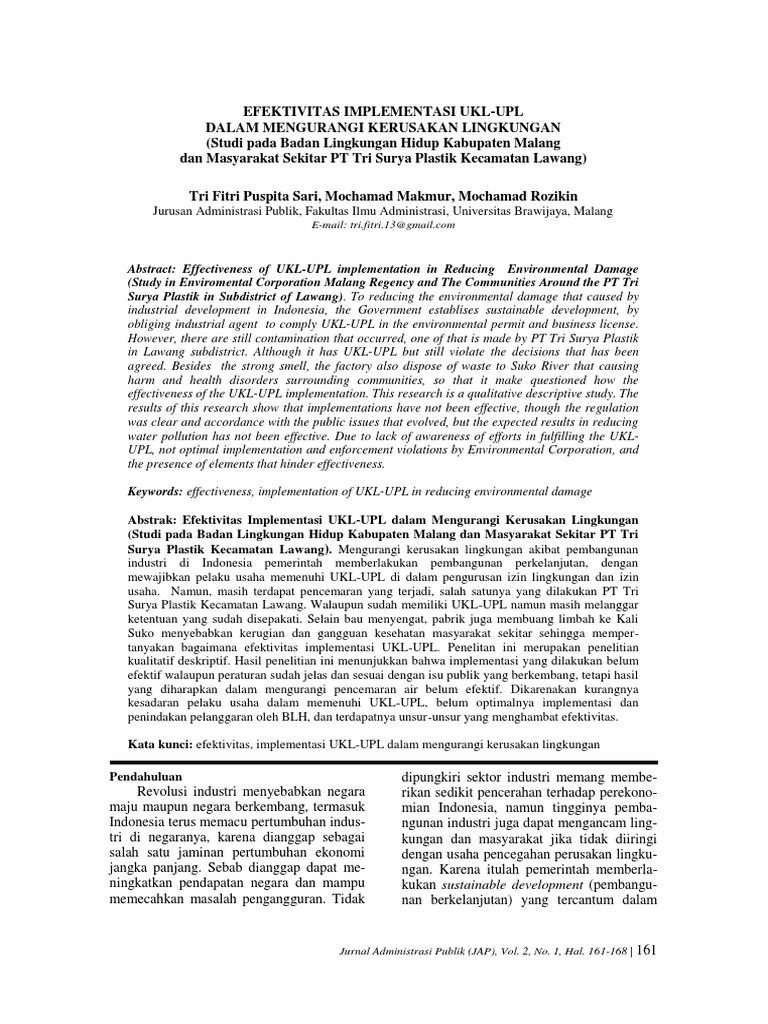 EFEKTIVITAS IMPLEMENTASI UKL-UPL
DALAM MENGURANGI KERUSAKAN LINGKUNGAN
(Studi pada Badan Lingkungan Hidup Kabupaten Malang
dan Masyarakat Sekitar PT Tri Surya Plastik Kecamatan Lawang)

Tri Fitri Puspita Sari, Mochamad Makmur, Mochamad Rozikin
Jurusan Administrasi Publik, Fakultas Ilmu Administrasi, Universitas Brawijaya, Malang
E-mail: tri.fitri.13@gmail.com

Abstract: Effectiveness of UKL-UPL implementation in Reducing Environmental Damage (Study in Enviromental Corporation Malang Regency and The Communities Around the PT Tri Surya Plastik in Subdistrict of Lawang). To reducing the environmental damage that caused by industrial development in Indonesia, the Government establises sustainable development, by obliging industrial agent to comply UKL-UPL in the environmental permit and business license. However, there are still contamination that occurred, one of that is made by PT Tri Surya Plastik in Lawang subdistrict. Although it has UKL-UPL but still violate the decisions that has been agreed. Besides the strong smell, the factory also dispose of waste to Suko River that causing harm and health disorders surrounding communities, so that it make questioned how the effectiveness of the UKL-UPL implementation. This research is a qualitative descriptive study. The results of this research show that implementations have not been effective, though the regulation was clear and accordance with the public issues that evolved, but the expected results in reducing water pollution has not been effective. Due to lack of awareness of efforts in fulfilling the UKL-UPL, not optimal implementation and enforcement violations by Environmental Corporation, and the presence of elements that hinder effectiveness.

Keywords: effectiveness, implementation of UKL-UPL in reducing environmental damage

Abstrak: Efektivitas Implementasi UKL-UPL dalam Mengurangi Kerusakan Lingkungan (Studi pada Badan Lingkungan Hidup Kabupaten Malang dan Masyarakat Sekitar PT Tri Surya Plastik Kecamatan Lawang). Mengurangi kerusakan lingkungan akibat pembangunan industri di Indonesia pemerintah memberlakukan pembangunan perkelanjutan, dengan mewajibkan pelaku usaha memenuhi UKL-UPL di dalam pengurusan izin lingkungan dan izin usaha. Namun, masih terdapat pencemaran yang terjadi, salah satunya yang dilakukan PT Tri Surya Plastik Kecamatan Lawang. Walaupun sudah memiliki UKL-UPL namun masih melanggar ketentuan yang sudah disepakati. Selain bau menyengat, pabrik juga membuang limbah ke Kali Suko menyebabkan kerugian dan gangguan kesehatan masyarakat sekitar sehingga mempertanyakan bagaimana efektivitas implementasi UKL-UPL. Penelitan ini merupakan penelitian kualitatif deskriptif. Hasil penelitian ini menunjukkan bahwa implementasi yang dilakukan belum efektif walaupun peraturan sudah jelas dan sesuai dengan isu publik yang berkembang, tetapi hasil yang diharapkan dalam mengurangi pencemaran air belum efektif. Dikarenakan kurangnya kesadaran pelaku usaha dalam memenuhi UKL-UPL, belum optimalnya implementasi dan penindakan pelanggaran oleh BLH, dan terdapatnya unsur-unsur yang menghambat efektivitas.

Kata kunci: efektivitas, implementasi UKL-UPL dalam mengurangi kerusakan lingkungan

Pendahuluan
Revolusi industri menyebabkan negara maju maupun negara berkembang, termasuk Indonesia terus memacu pertumbuhan industri di negaranya, karena dianggap sebagai salah satu jaminan pertumbuhan ekonomi jangka panjang. Sebab dianggap dapat meningkatkan pendapatan negara dan mampu memecahkan masalah pengangguran. Tidak

dipungkiri sektor industri memang memberikan sedikit pencerahan terhadap perekonomian Indonesia, namun tingginya pembangunan industri juga dapat mengancam lingkungan dan masyarakat jika tidak diiringi dengan usaha pencegahan perusakan lingkungan. Karena itulah pemerintah memberlakukan sustainable development (pembangunan berkelanjutan) yang tercantum dalam

Jurnal Administrasi Publik (JAP), Vol. 2, No. 1, Hal. 161-168 | 161